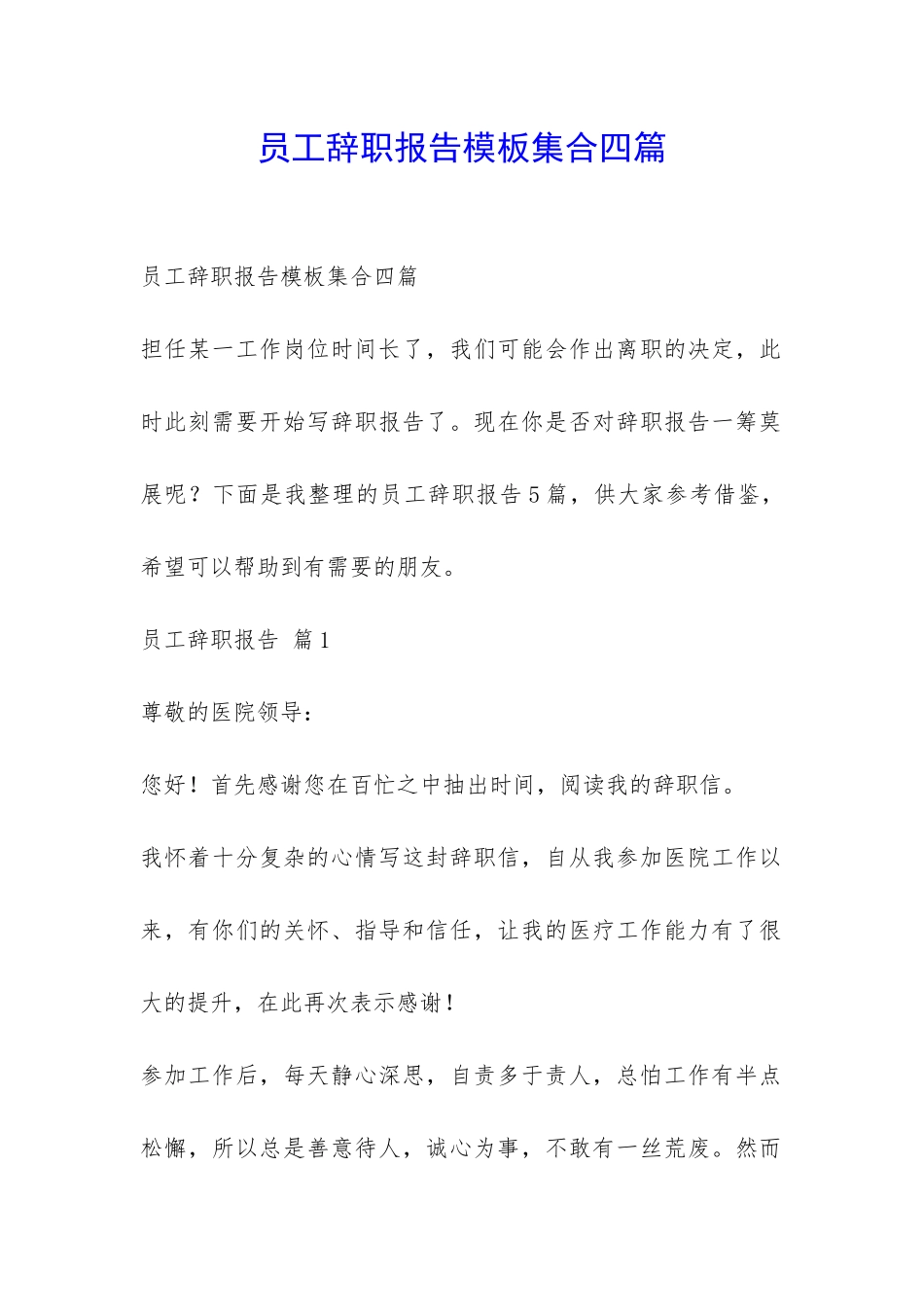 员工辞职报告模板集合四篇

员工辞职报告模板集合四篇

担任某一工作岗位时间长了，我们可能会作出离职的决定，此时此刻需要开始写辞职报告了。现在你是否对辞职报告一筹莫展呢？下面是我整理的员工辞职报告5篇，供大家参考借鉴，希望可以帮助到有需要的朋友。

员工辞职报告 篇1

尊敬的医院领导：

您好！首先感谢您在百忙之中抽出时间，阅读我的辞职信。

我怀着十分复杂的心情写这封辞职信，自从我参加医院工作以来，有你们的关怀、指导和信任，让我的医疗工作能力有了很大的提升，在此再次表示感谢！

参加工作后，每天静心深思，自责多于责人，总怕工作有半点松懈，所以总是善意待人，诚心为事，不敢有一丝荒废。然而